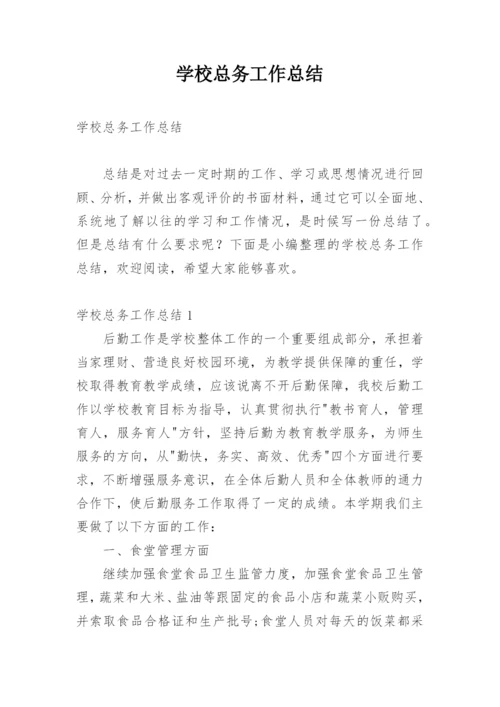 学校总务工作总结

学校总务工作总结

总结是对过去一定时期的工作、学习或思想情况进行回顾、分析，并做出客观评价的书面材料，通过它可以全面地、系统地了解以往的学习和工作情况，是时候写一份总结了。但是总结有什么要求呢？下面是小编整理的学校总务工作总结，欢迎阅读，希望大家能够喜欢。

学校总务工作总结 1

后勤工作是学校整体工作的一个重要组成部分，承担着当家理财、营造良好校园环境，为教学提供保障的重任，学校取得教育教学成绩，应该说离不开后勤保障，我校后勤工作以学校教育目标为指导，认真贯彻执行"教书育人，管理育人，服务育人"方针，坚持后勤为教育教学服务，为师生服务的方向，从"勤快，务实、高效、优秀"四个方面进行要求，不断增强服务意识，在全体后勤人员和全体教师的通力合作下，使后勤服务工作取得了一定的成绩。本学期我们主要做了以下方面的工作：

一、食堂管理方面

继续加强食堂食品卫生监管力度，加强食堂食品卫生管理，蔬菜和大米、盐油等跟固定的食品小店和蔬菜小贩购买，并索取食品合格证和生产批号；食堂人员对每天的饭菜都采